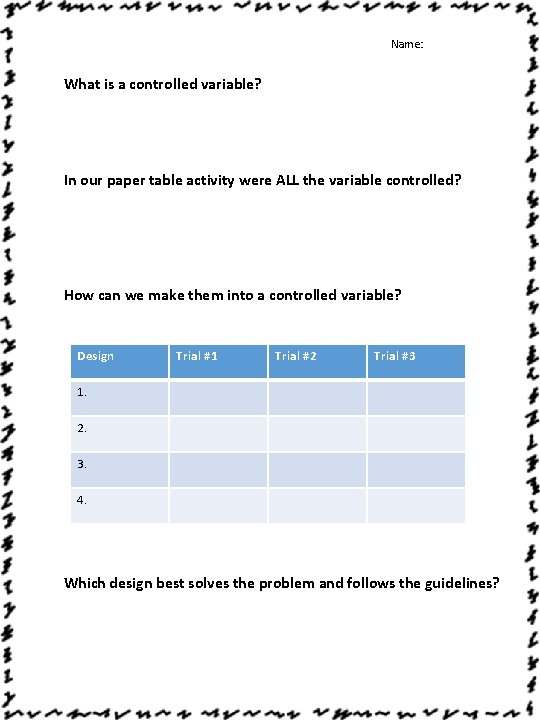 Name:

What is a controlled variable?

In our paper table activity were ALL the variable controlled?

How can we make them into a controlled variable?

| Design | Trial #1 | Trial #2 | Trial #3 |
|---|---|---|---|
| 1. | | | |
| 2. | | | |
| 3. | | | |
| 4. | | | |

Which design best solves the problem and follows the guidelines?